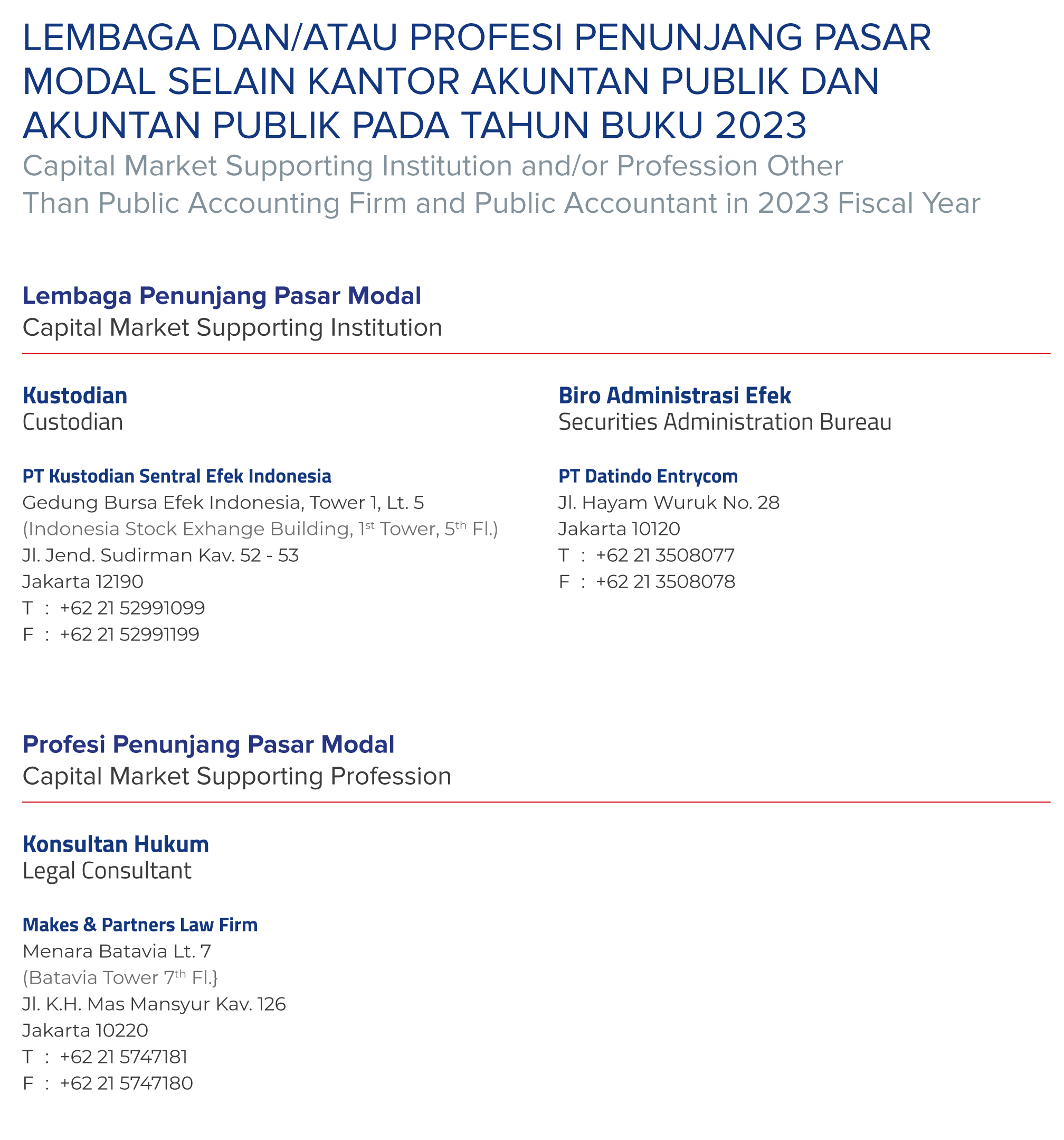 LEMBAGA DAN/ATAU PROFESI PENUNJANG PASAR MODAL SELAIN KANTOR AKUNTAN PUBLIK DAN AKUNTAN PUBLIK PADA TAHUN BUKU 2023
Capital Market Supporting Institution and/or Profession Other Than Public Accounting Firm and Public Accountant in 2023 Fiscal Year

Lembaga Penunjang Pasar Modal
Capital Market Supporting Institution

Kustodian
Custodian

PT Kustodian Sentral Efek Indonesia
Gedung Bursa Efek Indonesia, Tower 1, Lt. 5
(Indonesia Stock Exhange Building, 1$^{st}$ Tower, 5$^{th}$ Fl.)
Jl. Jend. Sudirman Kav. 52 - 53
Jakarta 12190
T : +62 21 52991099
F : +62 21 52991199

Biro Administrasi Efek
Securities Administration Bureau

PT Datindo Entrycom
Jl. Hayam Wuruk No. 28
Jakarta 10120
T : +62 21 3508077
F : +62 21 3508078

Profesi Penunjang Pasar Modal
Capital Market Supporting Profession

Konsultan Hukum
Legal Consultant

Makes & Partners Law Firm
Menara Batavia Lt. 7
(Batavia Tower 7$^{th}$ Fl.}
Jl. K.H. Mas Mansyur Kav. 126
Jakarta 10220
T : +62 21 5747181
F : +62 21 5747180